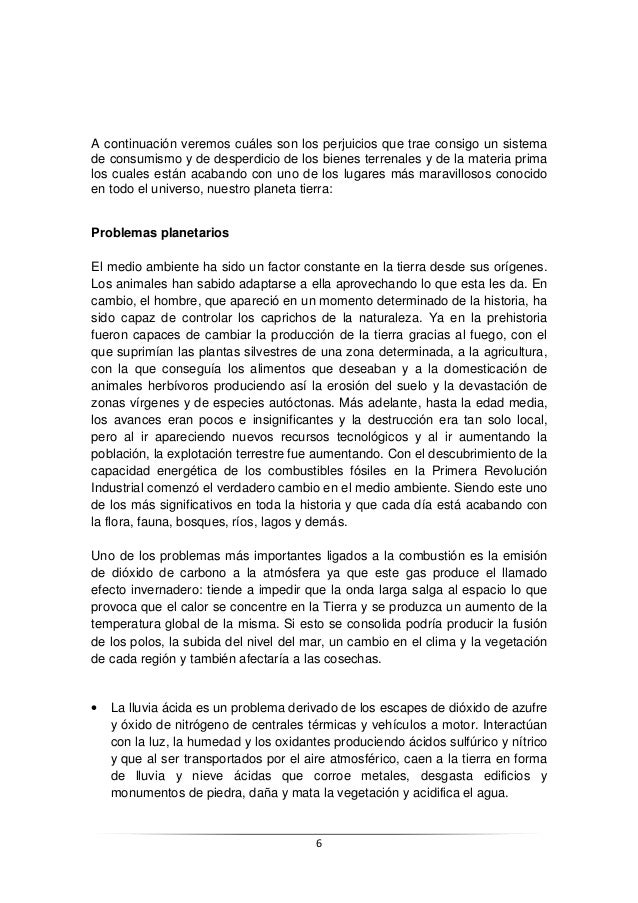 A continuación veremos cuáles son los perjuicios que trae consigo un sistema de consumismo y de desperdicio de los bienes terrenales y de la materia prima los cuales están acabando con uno de los lugares más maravillosos conocido en todo el universo, nuestro planeta tierra:

Problemas planetarios

El medio ambiente ha sido un factor constante en la tierra desde sus orígenes. Los animales han sabido adaptarse a ella aprovechando lo que esta les da. En cambio, el hombre, que apareció en un momento determinado de la historia, ha sido capaz de controlar los caprichos de la naturaleza. Ya en la prehistoria fueron capaces de cambiar la producción de la tierra gracias al fuego, con el que suprimían las plantas silvestres de una zona determinada, a la agricultura, con la que conseguía los alimentos que deseaban y a la domesticación de animales herbívoros produciendo así la erosión del suelo y la devastación de zonas vírgenes y de especies autóctonas. Más adelante, hasta la edad media, los avances eran pocos e insignificantes y la destrucción era tan solo local, pero al ir apareciendo nuevos recursos tecnológicos y al ir aumentando la población, la explotación terrestre fue aumentando. Con el descubrimiento de la capacidad energética de los combustibles fósiles en la Primera Revolución Industrial comenzó el verdadero cambio en el medio ambiente. Siendo este uno de los más significativos en toda la historia y que cada día está acabando con la flora, fauna, bosques, ríos, lagos y demás.

Uno de los problemas más importantes ligados a la combustión es la emisión de dióxido de carbono a la atmósfera ya que este gas produce el llamado efecto invernadero: tiende a impedir que la onda larga salga al espacio lo que provoca que el calor se concentre en la Tierra y se produzca un aumento de la temperatura global de la misma. Si esto se consolida podría producir la fusión de los polos, la subida del nivel del mar, un cambio en el clima y la vegetación de cada región y también afectaría a las cosechas.

• La lluvia ácida es un problema derivado de los escapes de dióxido de azufre y óxido de nitrógeno de centrales térmicas y vehículos a motor. Interactúan con la luz, la humedad y los oxidantes produciendo ácidos sulfúrico y nítrico y que al ser transportados por el aire atmosférico, caen a la tierra en forma de lluvia y nieve ácidas que corroe metales, desgasta edificios y monumentos de piedra, daña y mata la vegetación y acidifica el agua.

6